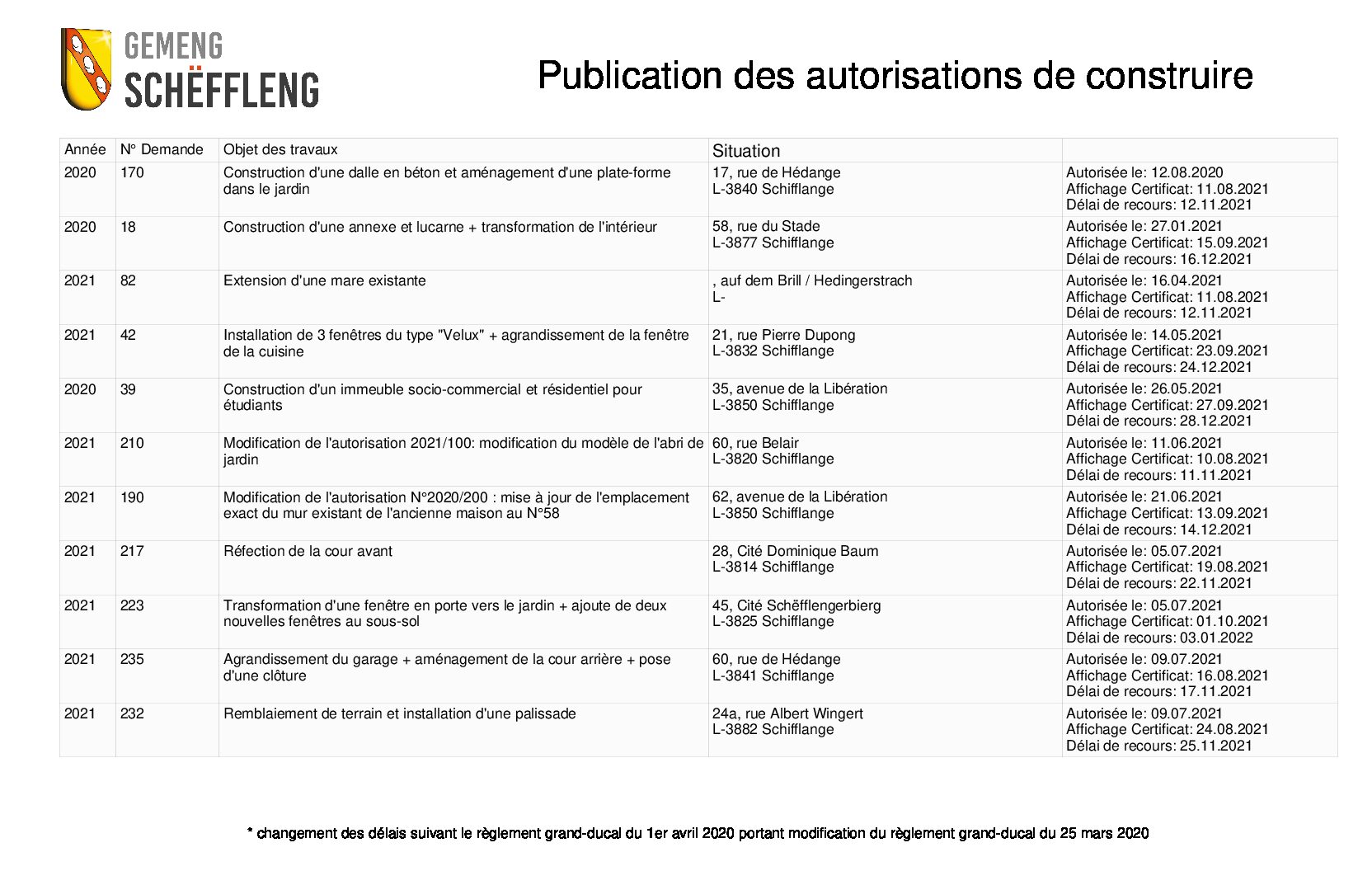 GEMENG
SCHËFFLENG

Publication des autorisations de construire

| Année | N° Demande | Objet des travaux | Situation | |
|---|---|---|---|---|
| 2020 | 170 | Construction d'une dalle en béton et aménagement d'une plate-forme dans le jardin | 17, rue de Hédange L-3840 Schifflange | Autorisée le: 12.08.2020 Affichage Certificat: 11.08.2021 Délai de recours: 12.11.2021 |
| 2020 | 18 | Construction d'une annexe et lucarne + transformation de l'intérieur | 58, rue du Stade L-3877 Schifflange | Autorisée le: 27.01.2021 Affichage Certificat: 15.09.2021 Délai de recours: 16.12.2021 |
| 2021 | 82 | Extension d'une mare existante | , auf dem Brill / Hedingerstrach L- | Autorisée le: 16.04.2021 Affichage Certificat: 11.08.2021 Délai de recours: 12.11.2021 |
| 2021 | 42 | Installation de 3 fenêtres du type "Velux" + agrandissement de la fenêtre de la cuisine | 21, rue Pierre Dupong L-3832 Schifflange | Autorisée le: 14.05.2021 Affichage Certificat: 23.09.2021 Délai de recours: 24.12.2021 |
| 2020 | 39 | Construction d'un immeuble socio-commercial et résidentiel pour étudiants | 35, avenue de la Libération L-3850 Schifflange | Autorisée le: 26.05.2021 Affichage Certificat: 27.09.2021 Délai de recours: 28.12.2021 |
| 2021 | 210 | Modification de l'autorisation 2021/100: modification du modèle de l'abri de jardin | 60, rue Belair L-3820 Schifflange | Autorisée le: 11.06.2021 Affichage Certificat: 10.08.2021 Délai de recours: 11.11.2021 |
| 2021 | 190 | Modification de l'autorisation N°2020/200 : mise à jour de l'emplacement exact du mur existant de l'ancienne maison au N°58 | 62, avenue de la Libération L-3850 Schifflange | Autorisée le: 21.06.2021 Affichage Certificat: 13.09.2021 Délai de recours: 14.12.2021 |
| 2021 | 217 | Réfection de la cour avant | 28, Cité Dominique Baum L-3814 Schifflange | Autorisée le: 05.07.2021 Affichage Certificat: 19.08.2021 Délai de recours: 22.11.2021 |
| 2021 | 223 | Transformation d'une fenêtre en porte vers le jardin + ajoute de deux nouvelles fenêtres au sous-sol | 45, Cité Schëfflengerbierg L-3825 Schifflange | Autorisée le: 05.07.2021 Affichage Certificat: 01.10.2021 Délai de recours: 03.01.2022 |
| 2021 | 235 | Agrandissement du garage + aménagement de la cour arrière + pose d'une clôture | 60, rue de Hédange L-3841 Schifflange | Autorisée le: 09.07.2021 Affichage Certificat: 16.08.2021 Délai de recours: 17.11.2021 |
| 2021 | 232 | Remblaiement de terrain et installation d'une palissade | 24a, rue Albert Wingert L-3882 Schifflange | Autorisée le: 09.07.2021 Affichage Certificat: 24.08.2021 Délai de recours: 25.11.2021 |

* changement des délais suivant le règlement grand-ducal du 1er avril 2020 portant modification du règlement grand-ducal du 25 mars 2020